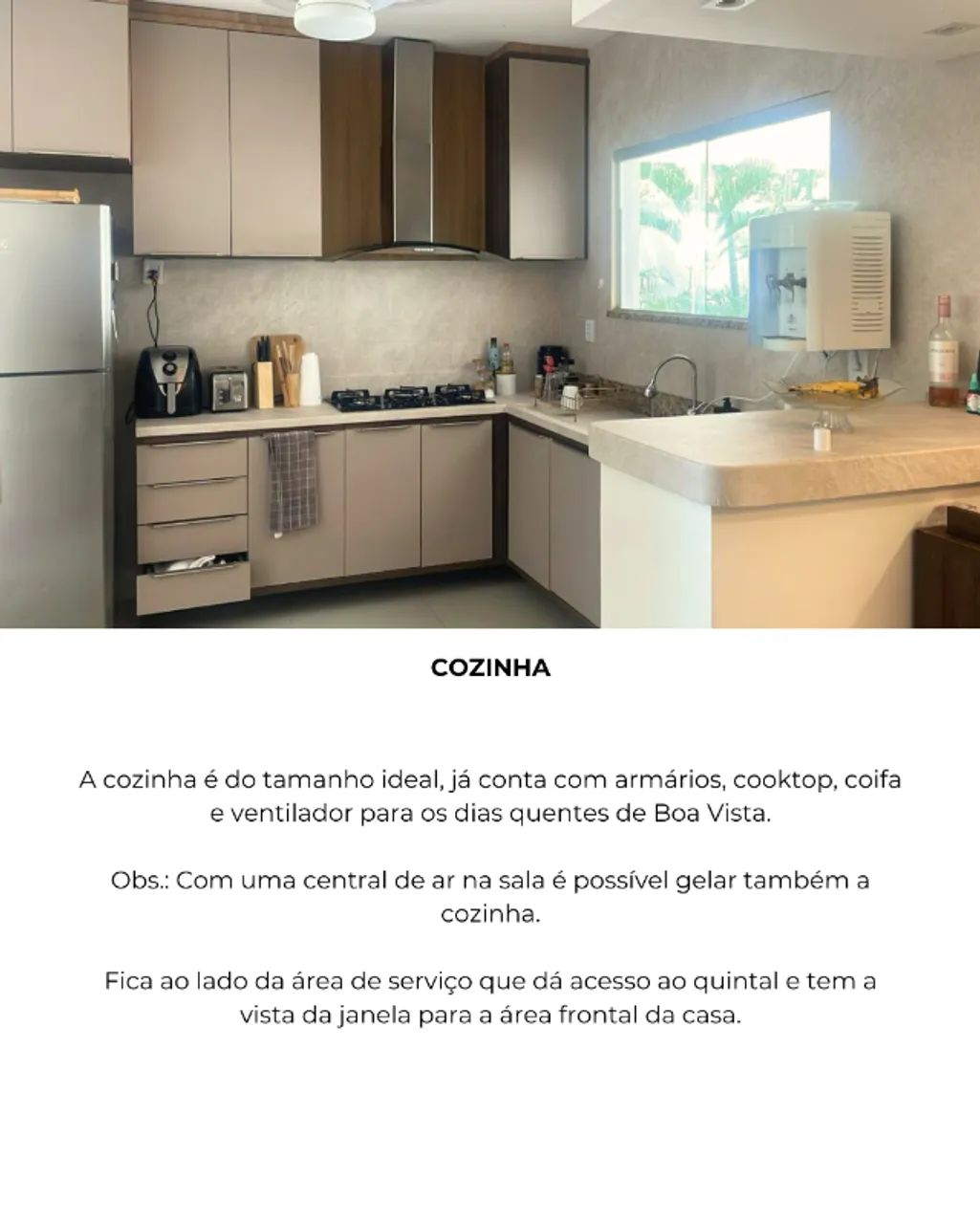 COZINHA

A cozinha é do tamanho ideal, já conta com armários, cooktop, coifa e ventilador para os dias quentes de Boa Vista.

Obs.: Com uma central de ar na sala é possível gelar também a cozinha.

Fica ao lado da área de serviço que dá acesso ao quintal e tem a vista da janela para a área frontal da casa.